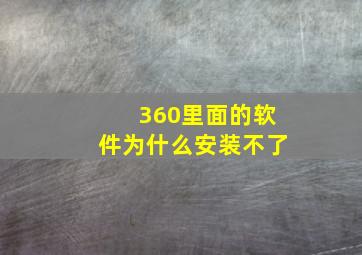 360里面的软件为什么安装不了